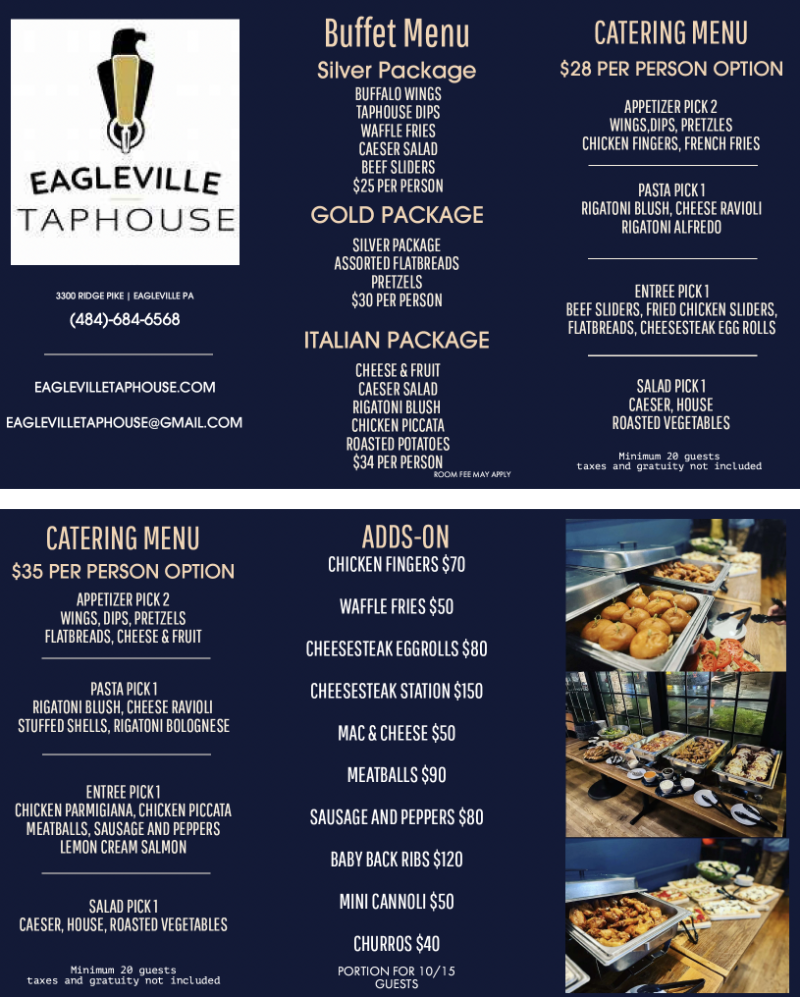 EAGLEVILLE
TAPHOUSE

3300 RIDGE PIKE | EAGLEVILLE PA
(484)-684-6568

EAGLEVILLETAPHOUSE.COM
EAGLEVILLETAPHOUSE@GMAIL.COM

Buffet Menu
Silver Package
BUFFALO WINGS
TAPHOUSE DIPS
WAFFLE FRIES
CAESER SALAD
BEEF SLIDERS
$25 PER PERSON

GOLD PACKAGE
SILVER PACKAGE
ASSORTED FLATBREADS
PRETZELS
$30 PER PERSON

ITALIAN PACKAGE
CHEESE & FRUIT
CAESER SALAD
RIGATONI BLUSH
CHICKEN PICCATA
ROASTED POTATOES
$34 PER PERSON
ROOM FEE MAY APPLY

CATERING MENU
$28 PER PERSON OPTION

APPETIZER PICK 2
WINGS,DIPS, PRETZLES
CHICKEN FINGERS, FRENCH FRIES

PASTA PICK 1
RIGATONI BLUSH, CHEESE RAVIOLI
RIGATONI ALFREDO

ENTREE PICK 1
BEEF SLIDERS, FRIED CHICKEN SLIDERS, FLATBREADS, CHEESESTEAK EGG ROLLS

SALAD PICK 1
CAESER, HOUSE
ROASTED VEGETABLES

Minimum 20 guests
taxes and gratuity not included

CATERING MENU
$35 PER PERSON OPTION

APPETIZER PICK 2
WINGS, DIPS, PRETZELS
FLATBREADS, CHEESE & FRUIT

PASTA PICK 1
RIGATONI BLUSH, CHEESE RAVIOLI
STUFFED SHELLS, RIGATONI BOLOGNESE

ENTREE PICK 1
CHICKEN PARMIGIANA, CHICKEN PICCATA
MEATBALLS, SAUSAGE AND PEPPERS
LEMON CREAM SALMON

SALAD PICK 1
CAESER, HOUSE, ROASTED VEGETABLES

Minimum 20 guests
taxes and gratuity not included

ADDS-ON
CHICKEN FINGERS $70
WAFFLE FRIES $50
CHEESESTEAK EGGROLLS $80
CHEESESTEAK STATION $150
MAC & CHEESE $50
MEATBALLS $90
SAUSAGE AND PEPPERS $80
BABY BACK RIBS $120
MINI CANNOLI $50
CHURROS $40
PORTION FOR 10/15 GUESTS